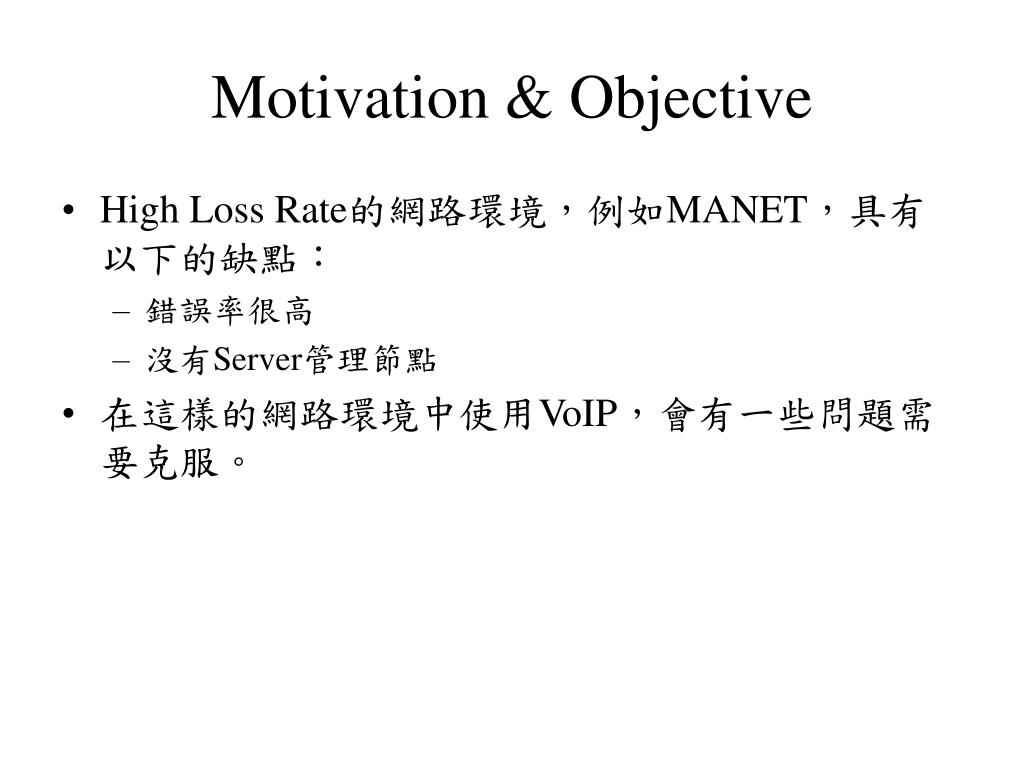 Motivation & Objective

• High Loss Rate的網路環境，例如MANET，具有以下的缺點：
  – 錯誤率很高
  – 沒有Server管理節點
• 在這樣的網路環境中使用VoIP，會有一些問題需要克服。